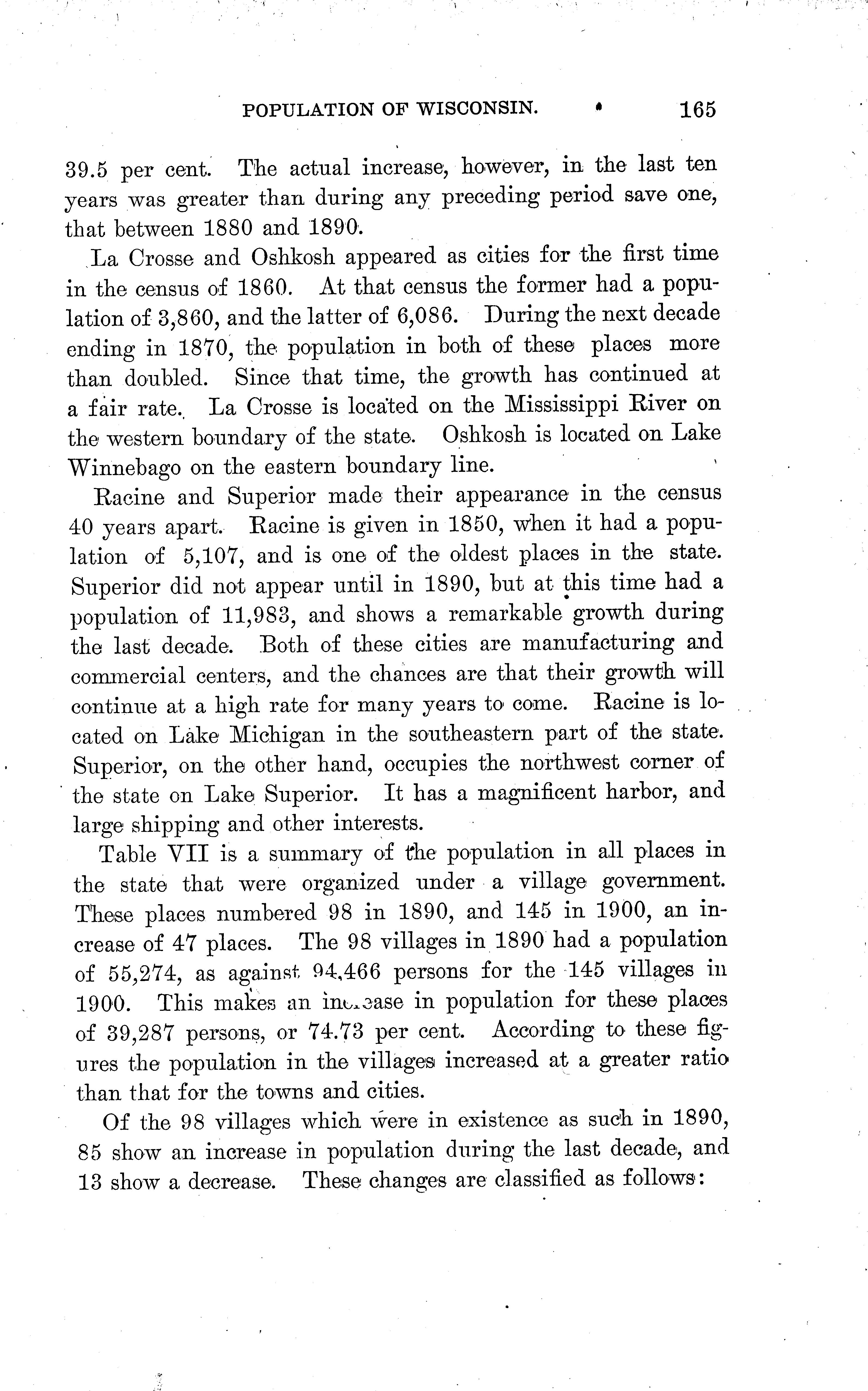 POPULATION OF WISCONSIN. 165

39.5 per cent. The actual increase, however, in the last ten years was greater than during any preceding period save one, that between 1880 and 1890.

La Crosse and Oshkosh appeared as cities for the first time in the census of 1860. At that census the former had a population of 3,860, and the latter of 6,086. During the next decade ending in 1870, the population in both of these places more than doubled. Since that time, the growth has continued at a fair rate. La Crosse is located on the Mississippi River on the western boundary of the state. Oshkosh is located on Lake Winnebago on the eastern boundary line.

Racine and Superior made their appearance in the census 40 years apart. Racine is given in 1850, when it had a population of 5,107, and is one of the oldest places in the state. Superior did not appear until in 1890, but at this time had a population of 11,983, and shows a remarkable growth during the last decade. Both of these cities are manufacturing and commercial centers, and the chances are that their growth will continue at a high rate for many years to come. Racine is located on Lake Michigan in the southeastern part of the state. Superior, on the other hand, occupies the northwest corner of the state on Lake Superior. It has a magnificent harbor, and large shipping and other interests.

Table VII is a summary of the population in all places in the state that were organized under a village government. These places numbered 98 in 1890, and 145 in 1900, an increase of 47 places. The 98 villages in 1890 had a population of 55,274, as against 94,466 persons for the 145 villages in 1900. This makes an increase in population for these places of 39,287 persons, or 74.73 per cent. According to these figures the population in the villages increased at a greater ratio than that for the towns and cities.

Of the 98 villages which were in existence as such in 1890, 85 show an increase in population during the last decade, and 13 show a decrease. These changes are classified as follows: